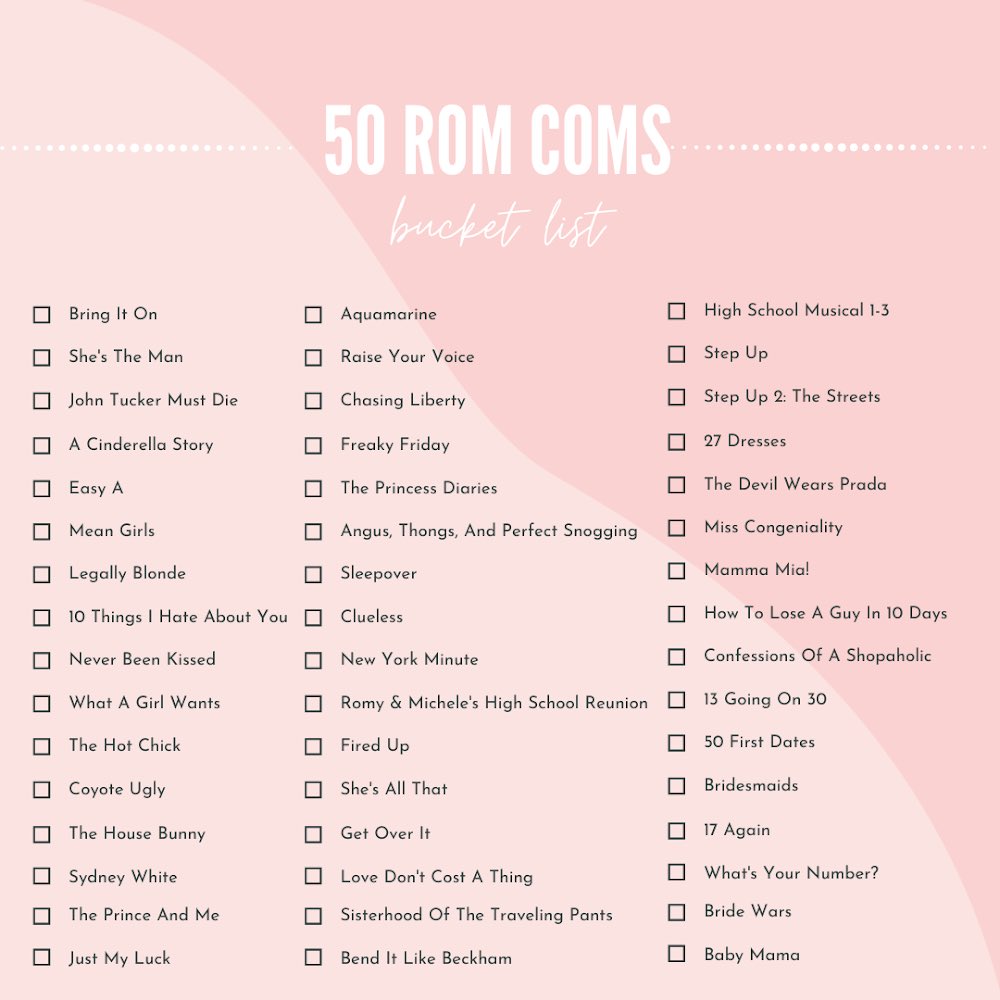 50 ROM COMS

bucket list

☐ Bring It On
☐ She's The Man
☐ John Tucker Must Die
☐ A Cinderella Story
☐ Easy A
☐ Mean Girls
☐ Legally Blonde
☐ 10 Things I Hate About You
☐ Never Been Kissed
☐ What A Girl Wants
☐ The Hot Chick
☐ Coyote Ugly
☐ The House Bunny
☐ Sydney White
☐ The Prince And Me
☐ Just My Luck

☐ Aquamarine
☐ Raise Your Voice
☐ Chasing Liberty
☐ Freaky Friday
☐ The Princess Diaries
☐ Angus, Thongs, And Perfect Snogging
☐ Sleepover
☐ Clueless
☐ New York Minute
☐ Romy & Michele's High School Reunion
☐ Fired Up
☐ She's All That
☐ Get Over It
☐ Love Don't Cost A Thing
☐ Sisterhood Of The Traveling Pants
☐ Bend It Like Beckham

☐ High School Musical 1-3
☐ Step Up
☐ Step Up 2: The Streets
☐ 27 Dresses
☐ The Devil Wears Prada
☐ Miss Congeniality
☐ Mamma Mia!
☐ How To Lose A Guy In 10 Days
☐ Confessions Of A Shopaholic
☐ 13 Going On 30
☐ 50 First Dates
☐ Bridesmaids
☐ 17 Again
☐ What's Your Number?
☐ Bride Wars
☐ Baby Mama